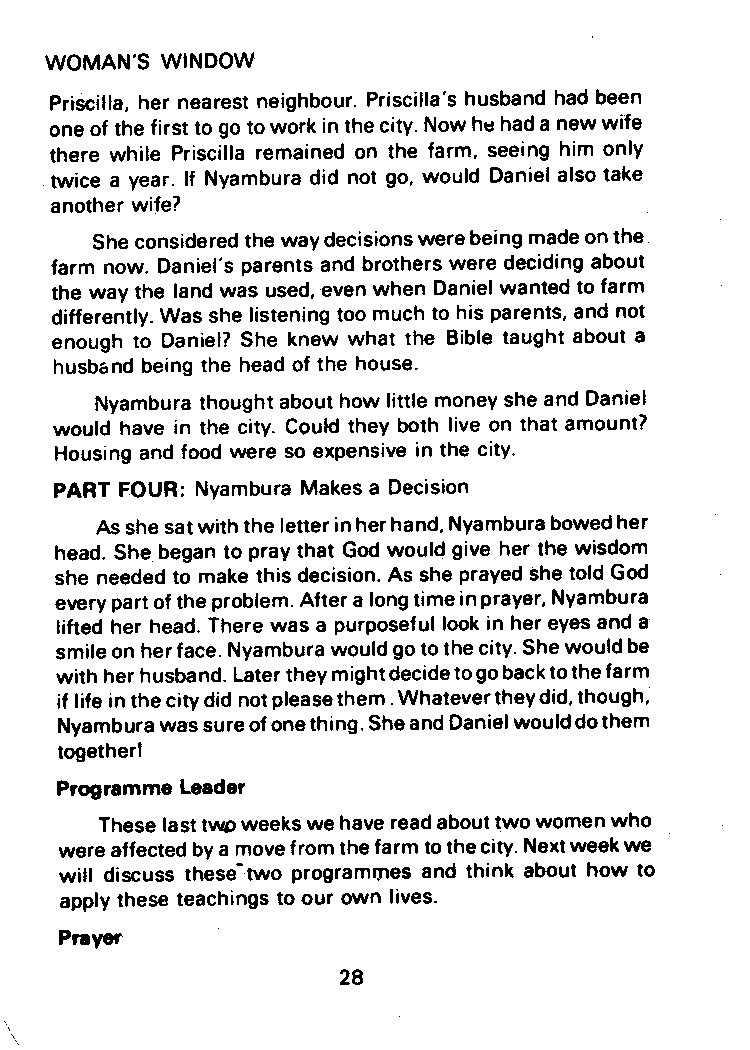 WOMAN'S WINDOW

Priscilla, her nearest neighbour. Priscilla's husband had been one of the first to go to work in the city. Now he had a new wife there while Priscilla remained on the farm, seeing him only twice a year. If Nyambura did not go, would Daniel also take another wife?

She considered the way decisions were being made on the farm now. Daniel's parents and brothers were deciding about the way the land was used, even when Daniel wanted to farm differently. Was she listening too much to his parents, and not enough to Daniel? She knew what the Bible taught about a husband being the head of the house.

Nyambura thought about how little money she and Daniel would have in the city. Could they both live on that amount? Housing and food were so expensive in the city.

PART FOUR: Nyambura Makes a Decision

As she sat with the letter in her hand, Nyambura bowed her head. She began to pray that God would give her the wisdom she needed to make this decision. As she prayed she told God every part of the problem. After a long time in prayer, Nyambura lifted her head. There was a purposeful look in her eyes and a smile on her face. Nyambura would go to the city. She would be with her husband. Later they might decide to go back to the farm if life in the city did not please them. Whatever they did, though, Nyambura was sure of one thing. She and Daniel would do them together!

Programme Leader

These last two weeks we have read about two women who were affected by a move from the farm to the city. Next week we will discuss these two programmes and think about how to apply these teachings to our own lives.

Prayer

28